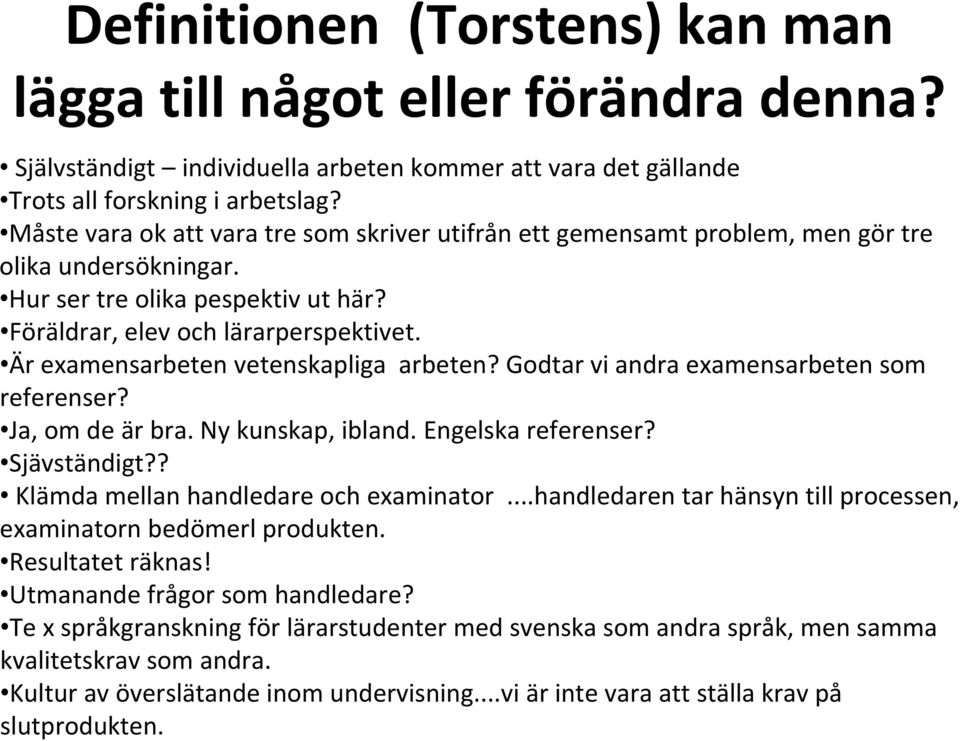 Definitionen (Torstens) kan man lägga till något eller förändra denna?

• Självständigt – individuella arbeten kommer att vara det gällande
•Trots all forskning i arbetslag?
•Måste vara ok att vara tre som skriver utifrån ett gemensamt problem, men gör tre olika undersökningar.
•Hur ser tre olika pespektiv ut här?
•Föräldrar, elev och lärarperspektivet.
•Är examensarbeten vetenskapliga arbeten? Godtar vi andra examensarbeten som referenser?
•Ja, om de är bra. Ny kunskap, ibland. Engelska referenser?
•Sjävständigt??
• Klämda mellan handledare och examinator ....handledaren tar hänsyn till processen, examinatorn bedömerl produkten.
•Resultatet räknas!
•Utmanande frågor som handledare?
•Te x språkgranskning för lärarstudenter med svenska som andra språk, men samma kvalitetskrav som andra.
•Kultur av överslätande inom undervisning....vi är inte vara att ställa krav på slutprodukten.